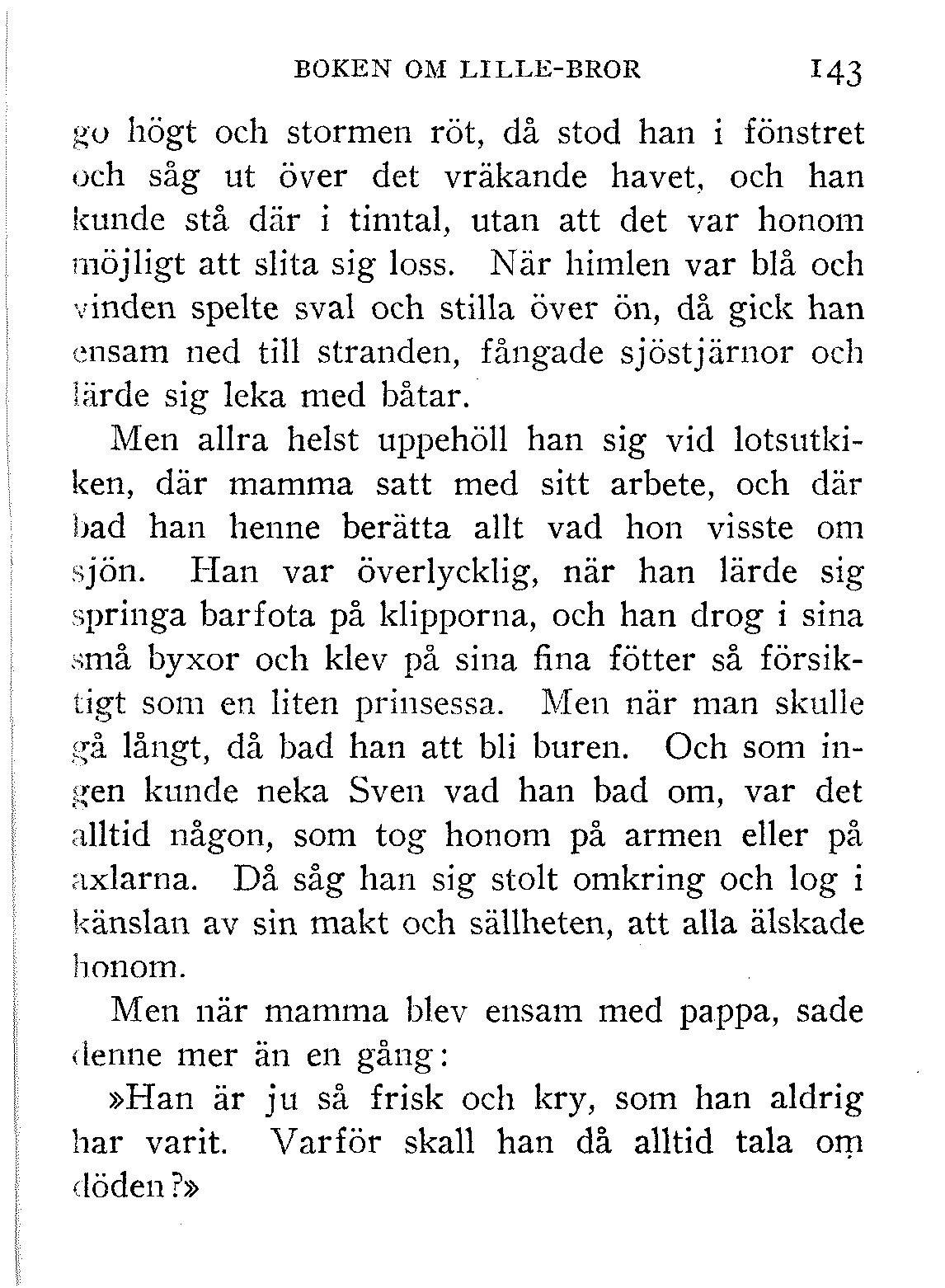 BOKEN OM LILLE-BROR 143

go högt och stormen röt, då stod han i fönstret och såg ut över det vräkande havet, och han kunde stå där i timtal, utan att det var honom möjligt att slita sig loss. När himlen var blå och vinden spelte sval och stilla över ön, då gick han ensam ned till stranden, fångade sjöstjärnor och lärde sig leka med båtar.

Men allra helst uppehöll han sig vid lotsutkiken, där mamma satt med sitt arbete, och där bad han henne berätta allt vad hon visste om sjön. Han var överlycklig, när han lärde sig springa barfota på klipporna, och han drog i sina små byxor och klev på sina fina fötter så försiktigt som en liten prinsessa. Men när man skulle gå långt, då bad han att bli buren. Och som ingen kunde neka Sven vad han bad om, var det alltid någon, som tog honom på armen eller på axlarna. Då såg han sig stolt omkring och log i känslan av sin makt och sällheten, att alla älskade honom.

Men när mamma blev ensam med pappa, sade denne mer än en gång:

»Han är ju så frisk och kry, som han aldrig har varit. Varför skall han då alltid tala om döden?»